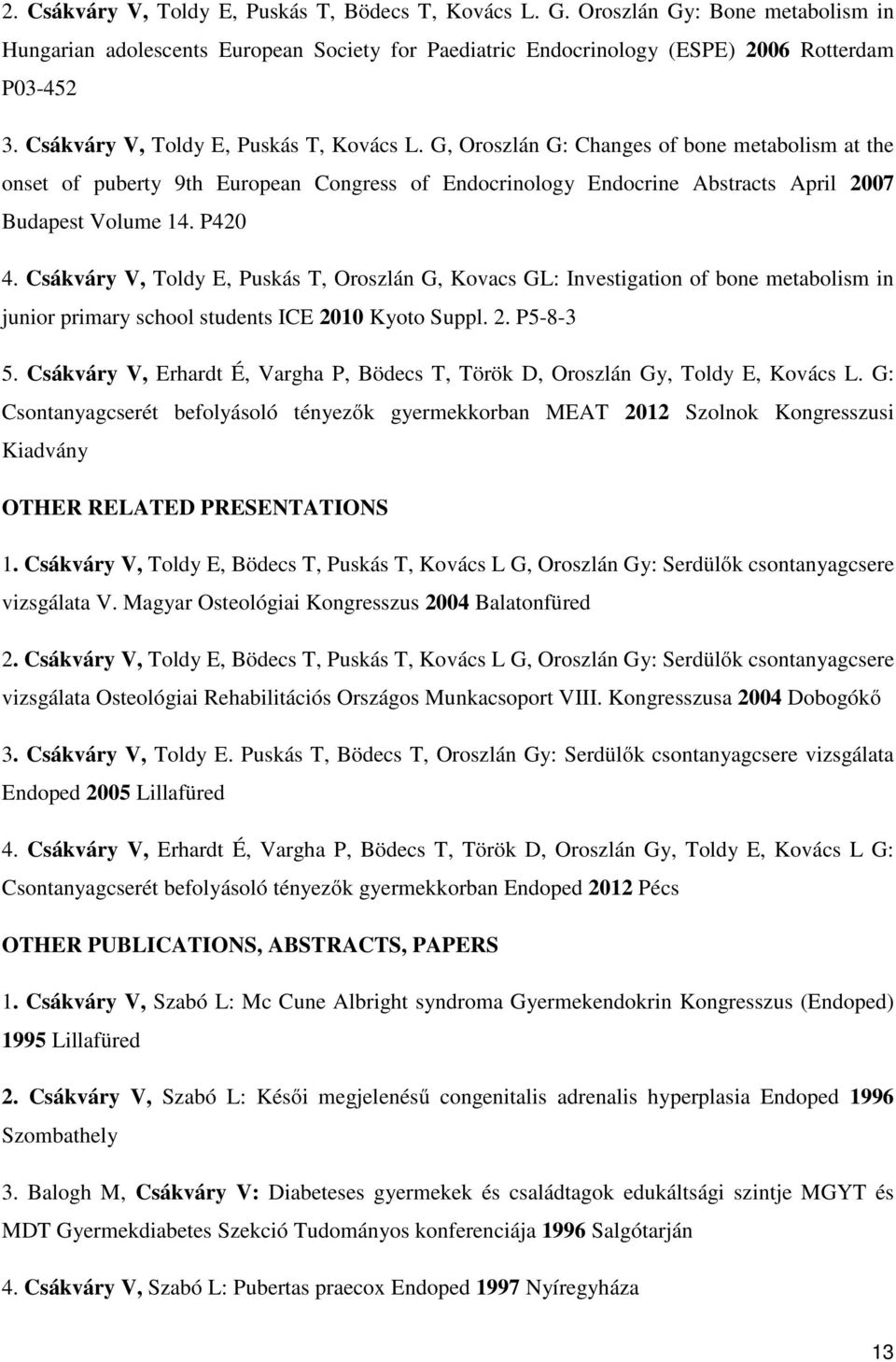 2. Csákváry V, Toldy E, Puskás T, Bödecs T, Kovács L. G. Oroszlán Gy: Bone metabolism in Hungarian adolescents European Society for Paediatric Endocrinology (ESPE) 2006 Rotterdam P03-452

3. Csákváry V, Toldy E, Puskás T, Kovács L. G, Oroszlán G: Changes of bone metabolism at the onset of puberty 9th European Congress of Endocrinology Endocrine Abstracts April 2007 Budapest Volume 14. P420

4. Csákváry V, Toldy E, Puskás T, Oroszlán G, Kovacs GL: Investigation of bone metabolism in junior primary school students ICE 2010 Kyoto Suppl. 2. P5-8-3

5. Csákváry V, Erhardt É, Vargha P, Bödecs T, Török D, Oroszlán Gy, Toldy E, Kovács L. G: Csontanyagcserét befolyásoló tényezők gyermekkorban MEAT 2012 Szolnok Kongresszusi Kiadvány

OTHER RELATED PRESENTATIONS

1. Csákváry V, Toldy E, Bödecs T, Puskás T, Kovács L G, Oroszlán Gy: Serdülők csontanyagcsere vizsgálata V. Magyar Osteológiai Kongresszus 2004 Balatonfüred

2. Csákváry V, Toldy E, Bödecs T, Puskás T, Kovács L G, Oroszlán Gy: Serdülők csontanyagcsere vizsgálata Osteológiai Rehabilitációs Országos Munkacsoport VIII. Kongresszusa 2004 Dobogókő

3. Csákváry V, Toldy E. Puskás T, Bödecs T, Oroszlán Gy: Serdülők csontanyagcsere vizsgálata Endoped 2005 Lillafüred

4. Csákváry V, Erhardt É, Vargha P, Bödecs T, Török D, Oroszlán Gy, Toldy E, Kovács L G: Csontanyagcserét befolyásoló tényezők gyermekkorban Endoped 2012 Pécs

OTHER PUBLICATIONS, ABSTRACTS, PAPERS

1. Csákváry V, Szabó L: Mc Cune Albright syndroma Gyermekendokrin Kongresszus (Endoped) 1995 Lillafüred

2. Csákváry V, Szabó L: Késői megjelenésű congenitalis adrenalis hyperplasia Endoped 1996 Szombathely

3. Balogh M, Csákváry V: Diabeteses gyermekek és családtagok edukáltsági szintje MGYT és MDT Gyermekdiabetes Szekció Tudományos konferenciája 1996 Salgótarján

4. Csákváry V, Szabó L: Pubertas praecox Endoped 1997 Nyíregyháza

13